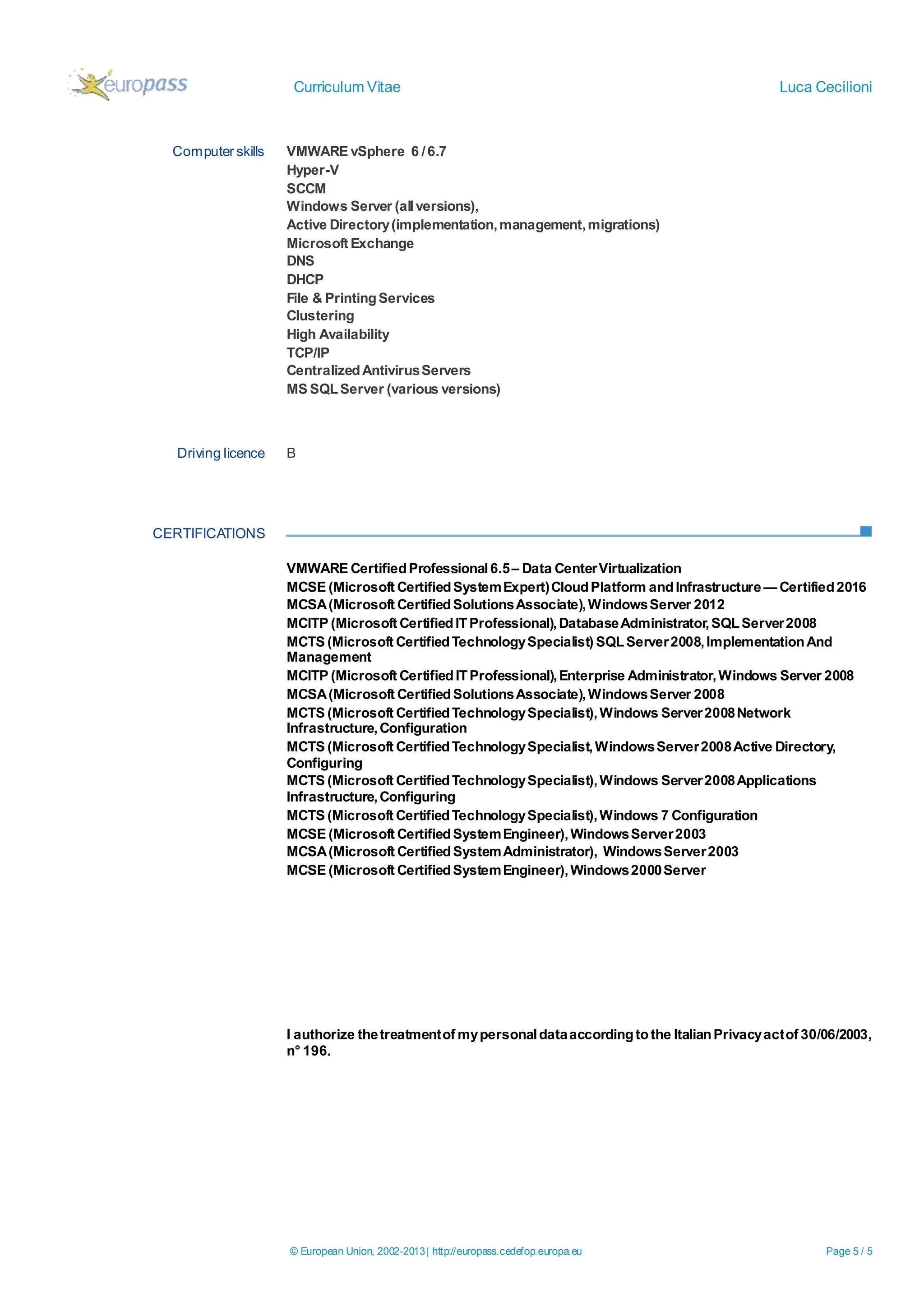 europass

Curriculum Vitae

Luca Cecilioni

Computer skills

VMWARE vSphere 6 / 6.7
Hyper-V
SCCM
Windows Server (all versions),
Active Directory (implementation, management, migrations)
Microsoft Exchange
DNS
DHCP
File & Printing Services
Clustering
High Availability
TCP/IP
Centralized Antivirus Servers
MS SQL Server (various versions)

Driving licence

B

CERTIFICATIONS

VMWARE Certified Professional 6.5 – Data Center Virtualization
MCSE (Microsoft Certified System Expert) Cloud Platform and Infrastructure — Certified 2016
MCSA (Microsoft Certified Solutions Associate), Windows Server 2012
MCITP (Microsoft Certified IT Professional), Database Administrator, SQL Server 2008
MCTS (Microsoft Certified Technology Specialist) SQL Server 2008, Implementation And Management
MCITP (Microsoft Certified IT Professional), Enterprise Administrator, Windows Server 2008
MCSA (Microsoft Certified Solutions Associate), Windows Server 2008
MCTS (Microsoft Certified Technology Specialist), Windows Server 2008 Network Infrastructure, Configuration
MCTS (Microsoft Certified Technology Specialist, Windows Server 2008 Active Directory, Configuring
MCTS (Microsoft Certified Technology Specialist), Windows Server 2008 Applications Infrastructure, Configuring
MCTS (Microsoft Certified Technology Specialist), Windows 7 Configuration
MCSE (Microsoft Certified System Engineer), Windows Server 2003
MCSA (Microsoft Certified System Administrator), Windows Server 2003
MCSE (Microsoft Certified System Engineer), Windows 2000 Server

I authorize the treatment of my personal data according to the Italian Privacy act of 30/06/2003, n° 196.

© European Union, 2002-2013 | http://europass.cedefop.europa.eu

Page 5 / 5